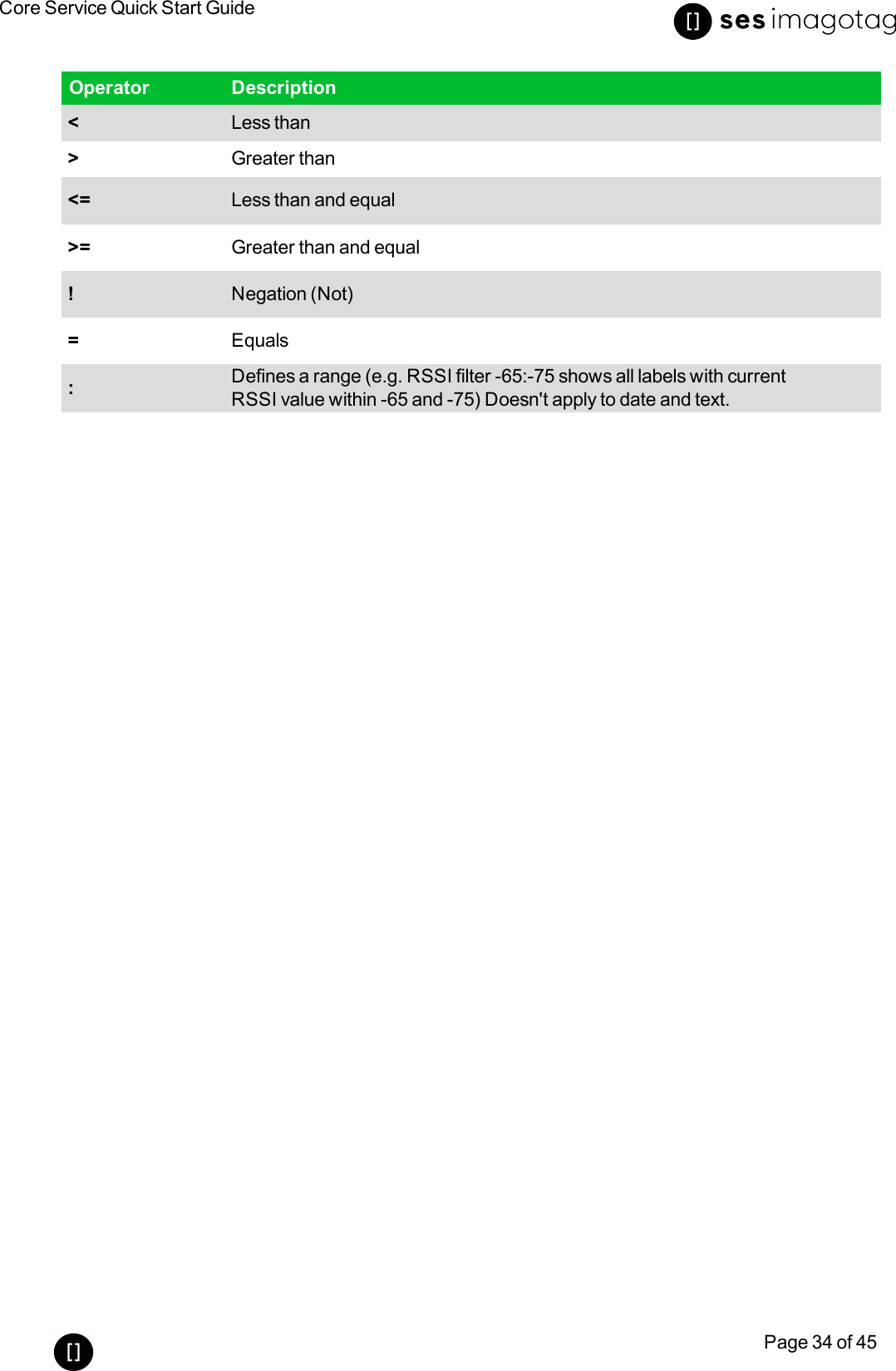 Core Service Quick Start Guide

[] ses imagotag

| Operator | Description |
|---|---|
| < | Less than |
| > | Greater than |
| <= | Less than and equal |
| >= | Greater than and equal |
| ! | Negation (Not) |
| = | Equals |
| : | Defines a range (e.g. RSSI filter -65:-75 shows all labels with current RSSI value within -65 and -75) Doesn't apply to date and text. |

[]

Page 34 of 45